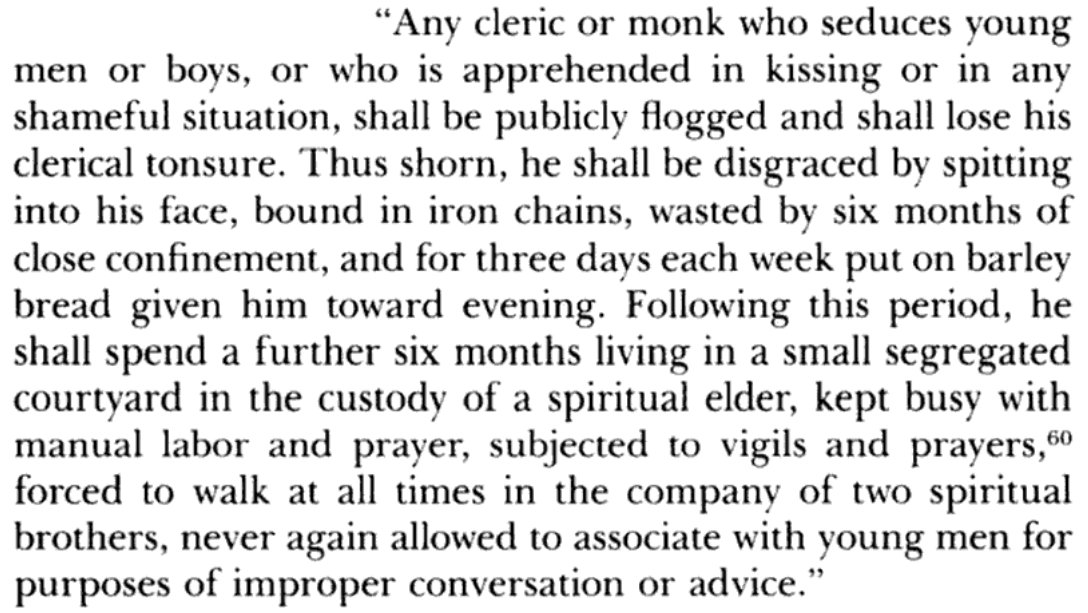 "Any cleric or monk who seduces young men or boys, or who is apprehended in kissing or in any shameful situation, shall be publicly flogged and shall lose his clerical tonsure. Thus shorn, he shall be disgraced by spitting into his face, bound in iron chains, wasted by six months of close confinement, and for three days each week put on barley bread given him toward evening. Following this period, he shall spend a further six months living in a small segregated courtyard in the custody of a spiritual elder, kept busy with manual labor and prayer, subjected to vigils and prayers,$^{60}$ forced to walk at all times in the company of two spiritual brothers, never again allowed to associate with young men for purposes of improper conversation or advice."